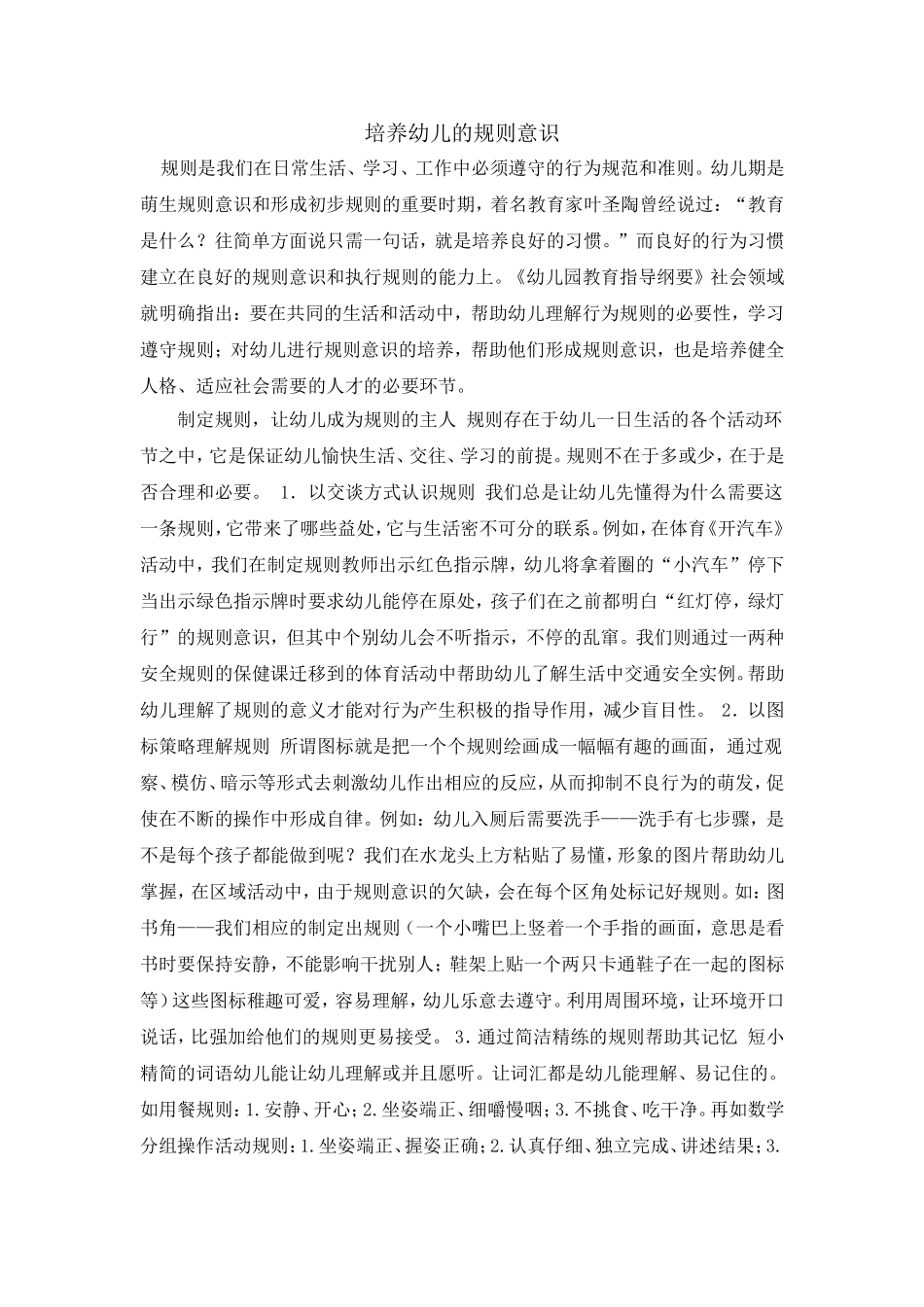 培养幼儿的规则意识

规则是我们在日常生活、学习、工作中必须遵守的行为规范和准则。幼儿期是萌生规则意识和形成初步规则的重要时期，着名教育家叶圣陶曾经说过：“教育是什么？往简单方面说只需一句话，就是培养良好的习惯。”而良好的行为习惯建立在良好的规则意识和执行规则的能力上。《幼儿园教育指导纲要》社会领域就明确指出：要在共同的生活和活动中，帮助幼儿理解行为规则的必要性，学习遵守规则；对幼儿进行规则意识的培养，帮助他们形成规则意识，也是培养健全人格、适应社会需要的人才的必要环节。

制定规则，让幼儿成为规则的主人 规则存在于幼儿一日生活的各个活动环节之中，它是保证幼儿愉快生活、交往、学习的前提。规则不在于多或少，在于是否合理和必要。 1. 以交谈方式认识规则 我们总是让幼儿先懂得为什么需要这一条规则，它带来了哪些益处，它与生活密不可分的联系。例如，在体育《开汽车》活动中，我们在制定规则教师出示红色指示牌，幼儿将拿着圈的“小汽车”停下当出示绿色指示牌时要求幼儿能停在原处，孩子们在之前都明白“红灯停，绿灯行”的规则意识，但其中个别幼儿会不听指示，不停的乱窜。我们则通过一两种安全规则的保健课迁移到的体育活动中帮助幼儿了解生活中交通安全实例。帮助幼儿理解了规则的意义才能对行为产生积极的指导作用，减少盲目性。 2. 以图标策略理解规则 所谓图标就是把一个个规则绘画成一幅幅有趣的画面，通过观察、模仿、暗示等形式去刺激幼儿作出相应的反应，从而抑制不良行为的萌发，促使在不断的操作中形成自律。例如：幼儿入厕后需要洗手——洗手有七步骤，是不是每个孩子都能做到呢？我们在水龙头上方粘贴了易懂，形象的图片帮助幼儿掌握，在区域活动中，由于规则意识的欠缺，会在每个区角处标记好规则。如：图书角——我们相应的制定出规则（一个小嘴巴上竖着一个手指的画面，意思是看书时要保持安静，不能影响干扰别人；鞋架上贴一个两只卡通鞋子在一起的图标等）这些图标稚趣可爱，容易理解，幼儿乐意去遵守。利用周围环境，让环境开口说话，比强加给他们的规则更易接受。 3. 通过简洁精练的规则帮助其记忆 短小精简的词语幼儿能让幼儿理解或并且愿听。让词汇都是幼儿能理解、易记住的。如用餐规则：1. 安静、开心；2. 坐姿端正、细嚼慢咽；3. 不挑食、吃干净。再如数学分组操作活动规则：1. 坐姿端正、握姿正确；2. 认真仔细、独立完成、讲述结果；3.